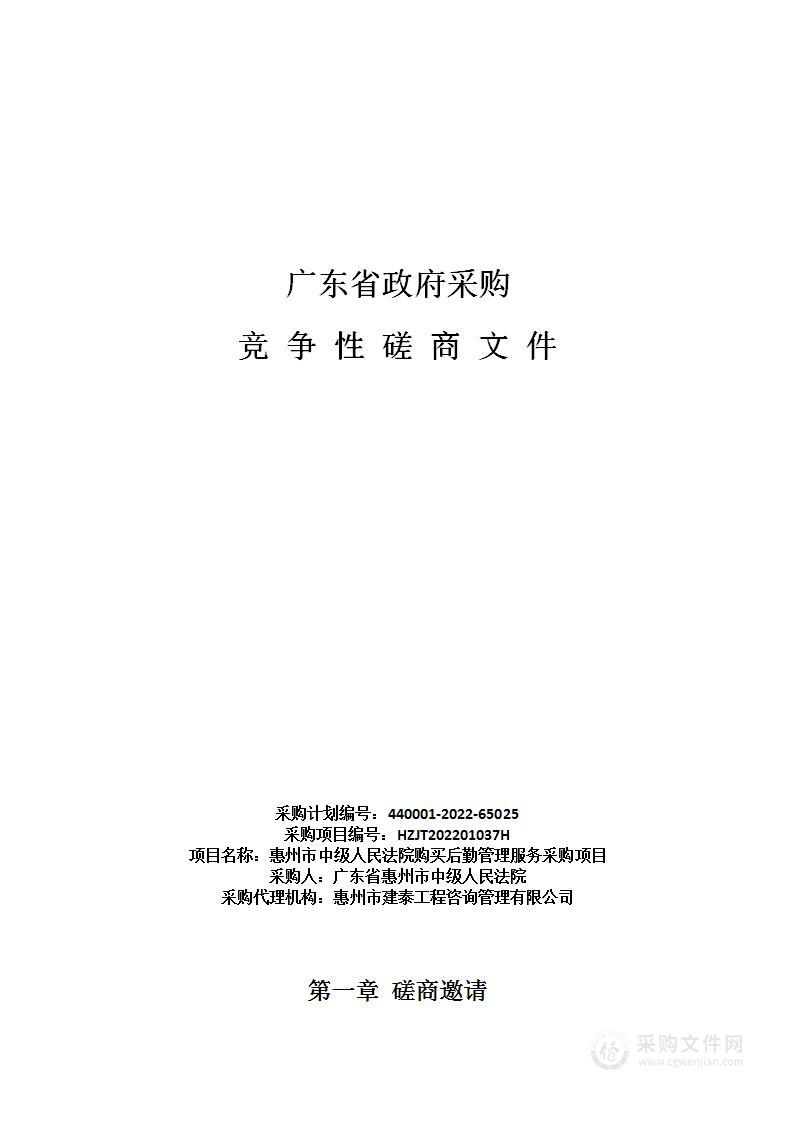 广东省政府采购

竞 争 性 磋 商 文 件

采购计划编号：440001-2022-65025
采购项目编号：HZJT202201037H
项目名称：惠州市中级人民法院购买后勤管理服务采购项目
采购人：广东省惠州市中级人民法院
采购代理机构：惠州市建泰工程咨询管理有限公司

第一章 磋商邀请

采购文件网
www.cgwenjian.com